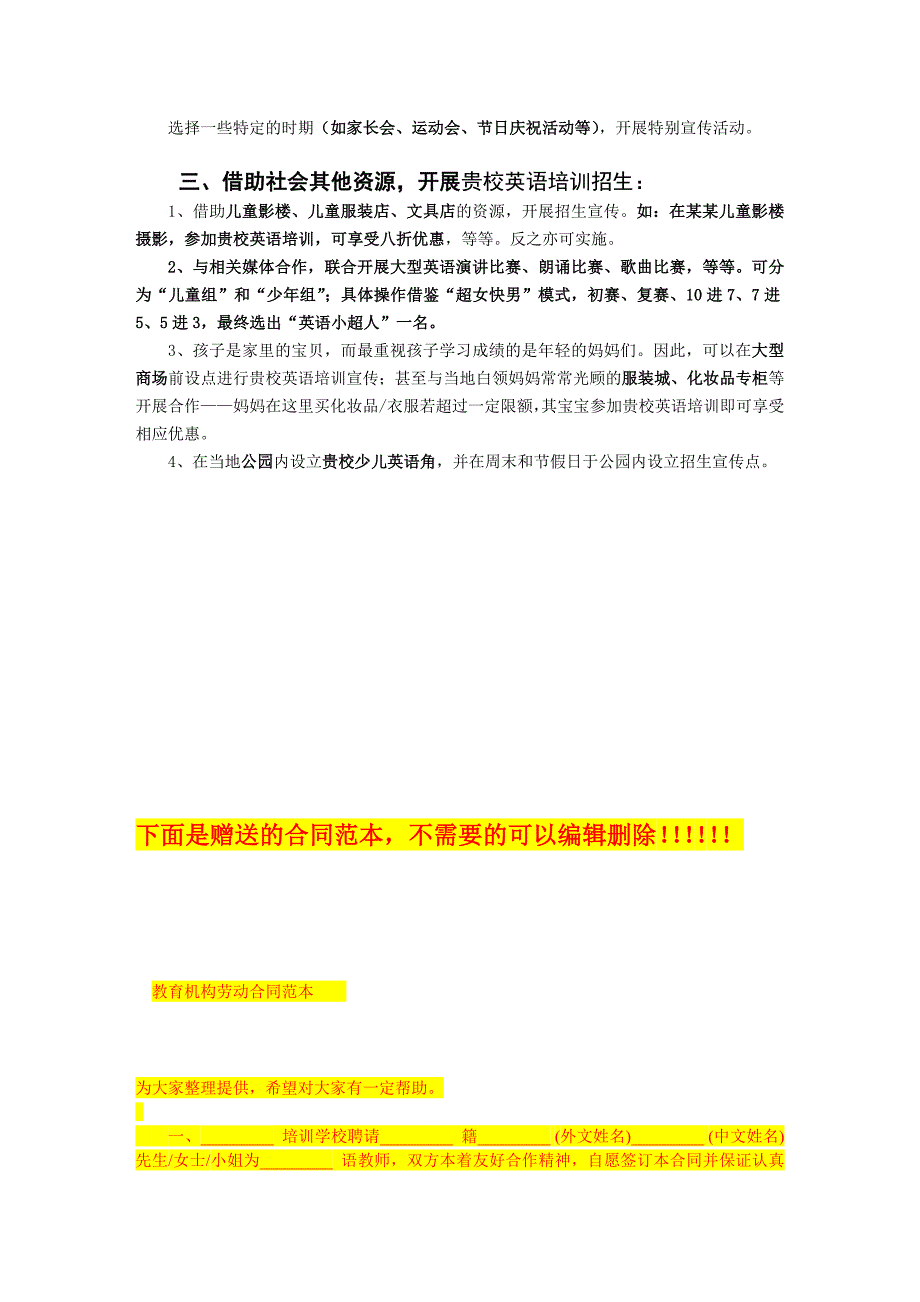 选择一些特定的时期（如家长会、运动会、节日庆祝活动等），开展特别宣传活动。

三、借助社会其他资源，开展贵校英语培训招生：

1、借助儿童影楼、儿童服装店、文具店的资源，开展招生宣传。如：在某某儿童影楼摄影，参加贵校英语培训，可享受八折优惠，等等。反之亦可实施。

2、与相关媒体合作，联合开展大型英语演讲比赛、朗诵比赛、歌曲比赛，等等。可分为“儿童组”和“少年组”；具体操作借鉴“超女快男”模式，初赛、复赛、10进7、7进5、5进3，最终选出“英语小超人”一名。

3、孩子是家里的宝贝，而最重视孩子学习成绩的是年轻的妈妈们。因此，可以在大型商场前设点进行贵校英语培训宣传；甚至与当地白领妈妈常常光顾的服装城、化妆品专柜等开展合作——妈妈在这里买化妆品/衣服若超过一定限额，其宝宝参加贵校英语培训即可享受相应优惠。

4、在当地公园内设立贵校少儿英语角，并在周末和节假日于公园内设立招生宣传点。

下面是赠送的合同范本，不需要的可以编辑删除!!!!!!

教育机构劳动合同范本

为大家整理提供，希望对大家有一定帮助。

一、_________ 培训学校聘请_________ 籍_________ (外文姓名)_________ (中文姓名)先生/女士/小姐为_________ 语教师，双方本着友好合作精神，自愿签订本合同并保证认真